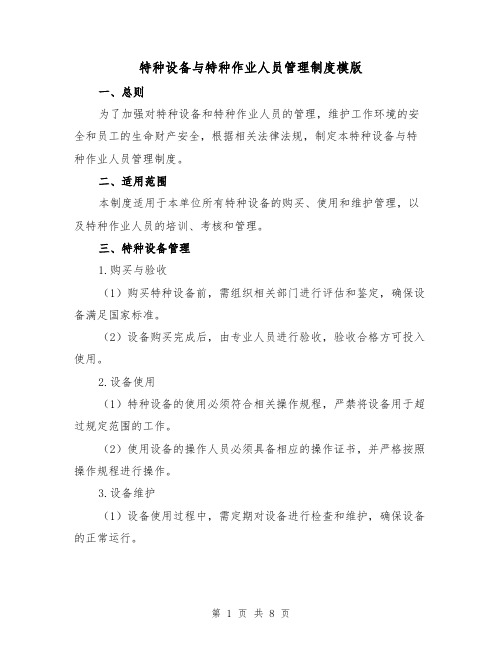 特种设备与特种作业人员管理制度模版

一、总则

为了加强对特种设备和特种作业人员的管理，维护工作环境的安全和员工的生命财产安全，根据相关法律法规，制定本特种设备与特种作业人员管理制度。

二、适用范围

本制度适用于本单位所有特种设备的购买、使用和维护管理，以及特种作业人员的培训、考核和管理。

三、特种设备管理

1.购买与验收

（1）购买特种设备前，需组织相关部门进行评估和鉴定，确保设备满足国家标准。

（2）设备购买完成后，由专业人员进行验收，验收合格方可投入使用。

2.设备使用

（1）特种设备的使用必须符合相关操作规程，严禁将设备用于超过规定范围的工作。

（2）使用设备的操作人员必须具备相应的操作证书，并严格按照操作规程进行操作。

3.设备维护

（1）设备使用过程中，需定期对设备进行检查和维护，确保设备的正常运行。

第 1 页 共 8 页